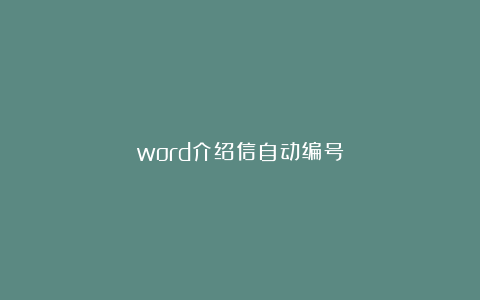 word介绍信自动编号